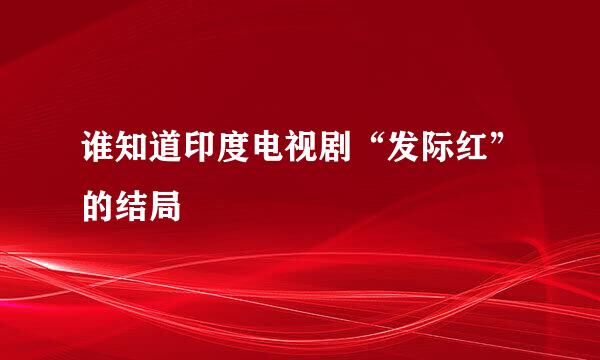 谁知道印度电视剧“发际红”的结局